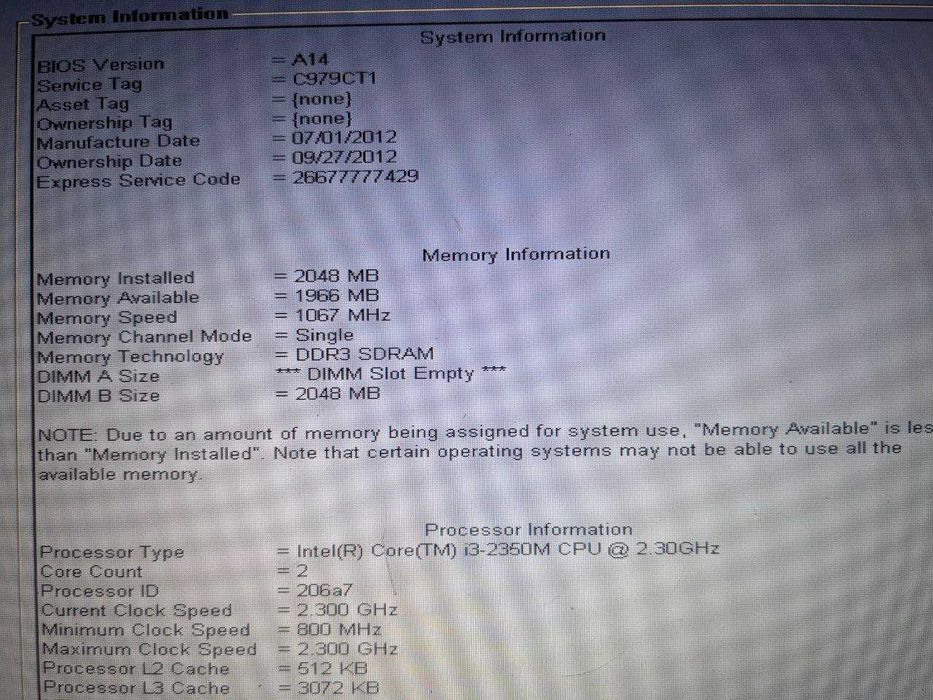 System Information

System Information

BIOS Version = A14
Service Tag = C979CT1
Asset Tag = {none}
Ownership Tag = {none}
Manufacture Date = 07/01/2012
Ownership Date = 09/27/2012
Express Service Code = 26677777429

Memory Information

Memory Installed = 2048 MB
Memory Available = 1966 MB
Memory Speed = 1067 MHz
Memory Channel Mode = Single
Memory Technology = DDR3 SDRAM
DIMM A Size *** DIMM Slot Empty ***
DIMM B Size = 2048 MB

NOTE: Due to an amount of memory being assigned for system use, "Memory Available" is les than "Memory Installed". Note that certain operating systems may not be able to use all the available memory.

Processor Information

Processor Type = Intel(R) Core(TM) i3-2350M CPU @ 2.30GHz
Core Count = 2
Processor ID = 206a7
Current Clock Speed = 2.300 GHz
Minimum Clock Speed = 800 MHz
Maximum Clock Speed = 2.300 GHz
Processor L2 Cache = 512 KB
Processor L3 Cache = 3072 KB